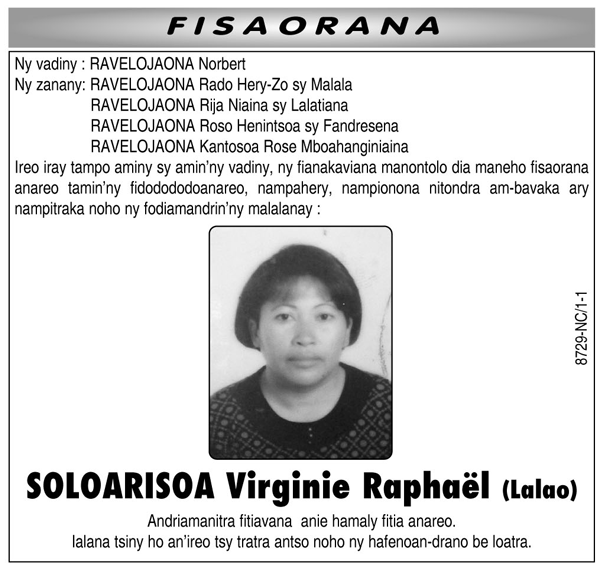 FISAORANA

Ny vadiny : RAVELOJAONA Norbert
Ny zanany: RAVELOJAONA Rado Hery-Zo sy Malala
RAVELOJAONA Rija Niaina sy Lalatiana
RAVELOJAONA Roso Henintsoa sy Fandresena
RAVELOJAONA Kantosoa Rose Mboahanginiaina

Ireo iray tampo aminy sy amin'ny vadiny, ny fianakaviana manontolo dia maneho fisaorana anareo tamin'ny fidodododoanareo, nampahery, nampionona nitondra am-bavaka ary nampitraka noho ny fodiamandrin'ny malalanay :

8729-NC/1-1

SOLOARISOA Virginie Raphaël (Lalao)

Andriamanitra fitiavana anie hamaly fitia anareo.
Ialana tsiny ho an'ireo tsy tratra antso noho ny hafenoan-drano be loatra.